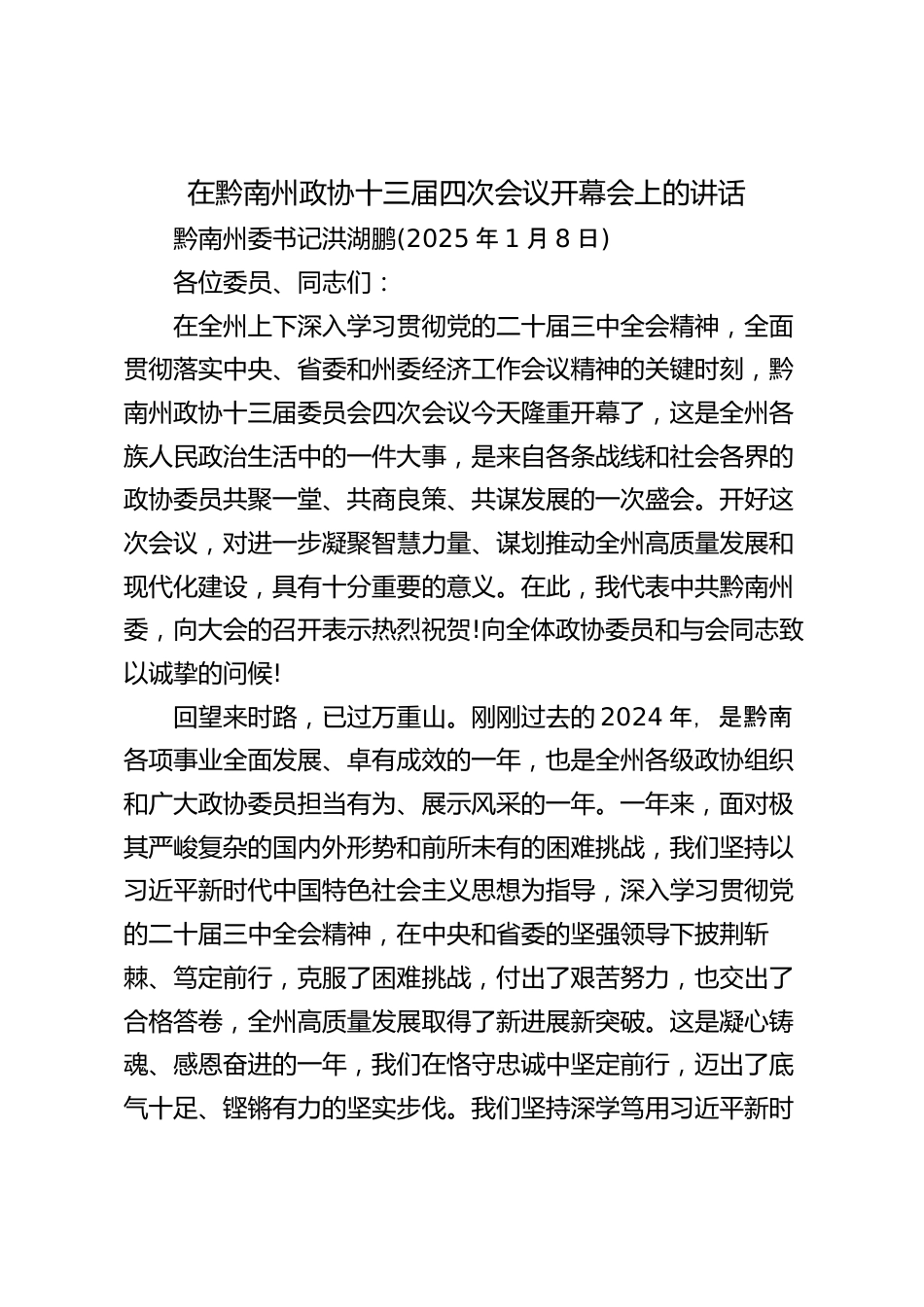 在黔南州政协十三届四次会议开幕会上的讲话

黔南州委书记洪湖鹏(2025 年 1 月 8 日)

各位委员、同志们：

在全州上下深入学习贯彻党的二十届三中全会精神，全面贯彻落实中央、省委和州委经济工作会议精神的关键时刻，黔南州政协十三届委员会四次会议今天隆重开幕了，这是全州各族人民政治生活中的一件大事，是来自各条战线和社会各界的政协委员共聚一堂、共商良策、共谋发展的一次盛会。开好这次会议，对进一步凝聚智慧力量、谋划推动全州高质量发展和现代化建设，具有十分重要的意义。在此，我代表中共黔南州委，向大会的召开表示热烈祝贺!向全体政协委员和与会同志致以诚挚的问候!

回望来时路，已过万重山。刚刚过去的 2024 年，是黔南各项事业全面发展、卓有成效的一年，也是全州各级政协组织和广大政协委员担当有为、展示风采的一年。一年来，面对极其严峻复杂的国内外形势和前所未有的困难挑战，我们坚持以习近平新时代中国特色社会主义思想为指导，深入学习贯彻党的二十届三中全会精神，在中央和省委的坚强领导下披荆斩棘、笃定前行，克服了困难挑战，付出了艰苦努力，也交出了合格答卷，全州高质量发展取得了新进展新突破。这是凝心铸魂、感恩奋进的一年，我们在恪守忠诚中坚定前行，迈出了底气十足、铿锵有力的坚实步伐。我们坚持深学笃用习近平新时